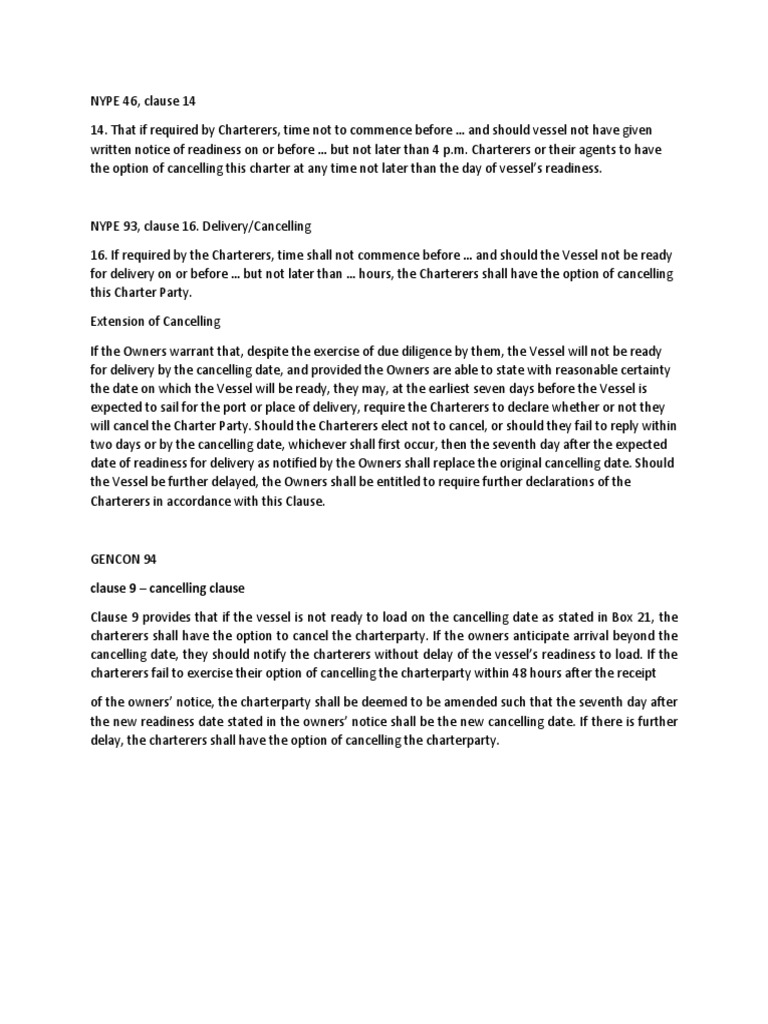 NYPE 46, clause 14

14. That if required by Charterers, time not to commence before ... and should vessel not have given written notice of readiness on or before ... but not later than 4 p.m. Charterers or their agents to have the option of cancelling this charter at any time not later than the day of vessel's readiness.

NYPE 93, clause 16. Delivery/Cancelling

16. If required by the Charterers, time shall not commence before ... and should the Vessel not be ready for delivery on or before ... but not later than ... hours, the Charterers shall have the option of cancelling this Charter Party.

Extension of Cancelling

If the Owners warrant that, despite the exercise of due diligence by them, the Vessel will not be ready for delivery by the cancelling date, and provided the Owners are able to state with reasonable certainty the date on which the Vessel will be ready, they may, at the earliest seven days before the Vessel is expected to sail for the port or place of delivery, require the Charterers to declare whether or not they will cancel the Charter Party. Should the Charterers elect not to cancel, or should they fail to reply within two days or by the cancelling date, whichever shall first occur, then the seventh day after the expected date of readiness for delivery as notified by the Owners shall replace the original cancelling date. Should the Vessel be further delayed, the Owners shall be entitled to require further declarations of the Charterers in accordance with this Clause.

GENCON 94

clause 9 – cancelling clause

Clause 9 provides that if the vessel is not ready to load on the cancelling date as stated in Box 21, the charterers shall have the option to cancel the charterparty. If the owners anticipate arrival beyond the cancelling date, they should notify the charterers without delay of the vessel's readiness to load. If the charterers fail to exercise their option of cancelling the charterparty within 48 hours after the receipt

of the owners' notice, the charterparty shall be deemed to be amended such that the seventh day after the new readiness date stated in the owners' notice shall be the new cancelling date. If there is further delay, the charterers shall have the option of cancelling the charterparty.